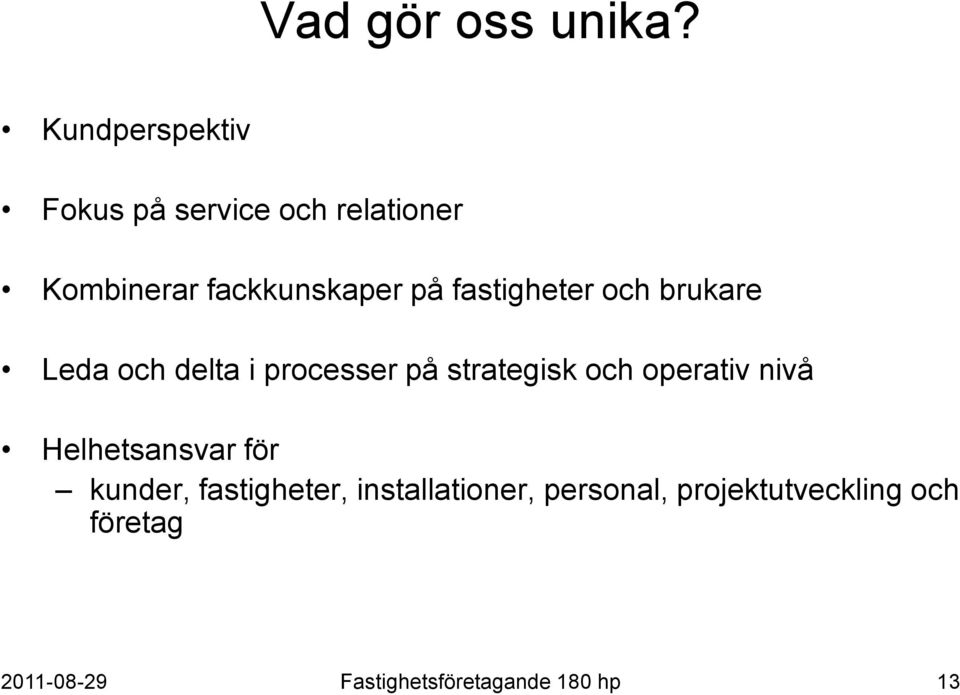 Vad gör oss unika?

• Kundperspektiv

• Fokus på service och relationer

• Kombinerar fackkunskaper på fastigheter och brukare

• Leda och delta i processer på strategisk och operativ nivå

• Helhetsansvar för
– kunder, fastigheter, installationer, personal, projektutveckling och företag

2011-08-29 Fastighetsföretagande 180 hp 13